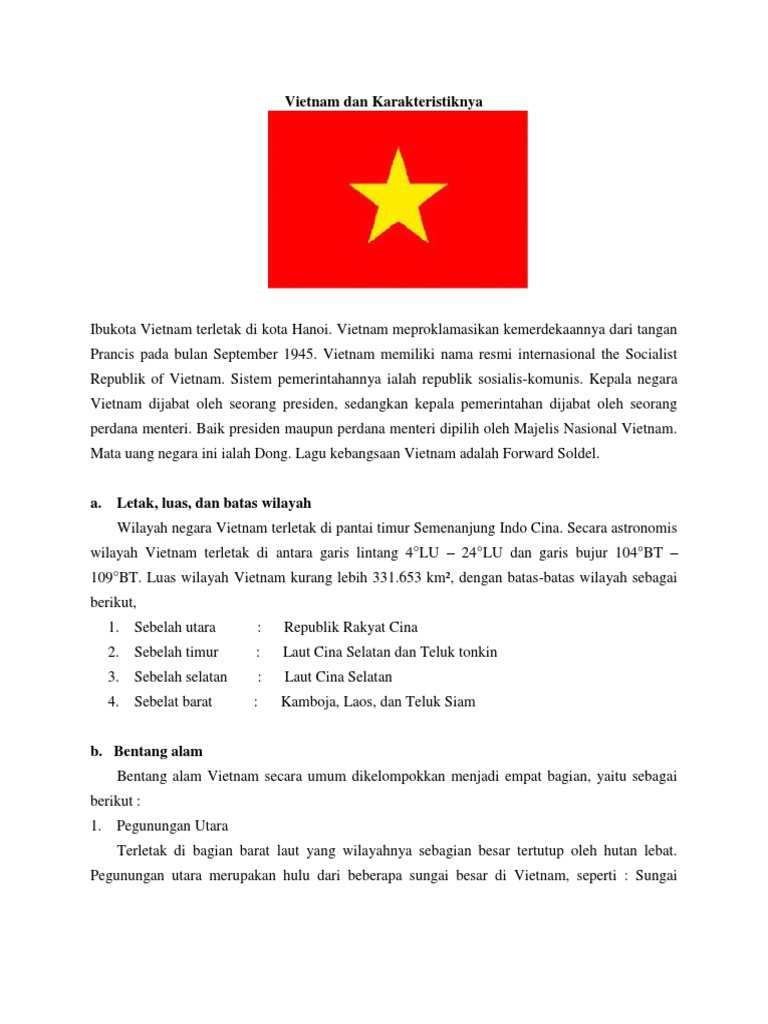 Vietnam dan Karakteristiknya

Ibukota Vietnam terletak di kota Hanoi. Vietnam meproklamasikan kemerdekaannya dari tangan Prancis pada bulan September 1945. Vietnam memiliki nama resmi internasional the Socialist Republik of Vietnam. Sistem pemerintahannya ialah republik sosialis-komunis. Kepala negara Vietnam dijabat oleh seorang presiden, sedangkan kepala pemerintahan dijabat oleh seorang perdana menteri. Baik presiden maupun perdana menteri dipilih oleh Majelis Nasional Vietnam. Mata uang negara ini ialah Dong. Lagu kebangsaan Vietnam adalah Forward Soldel.

a. Letak, luas, dan batas wilayah

Wilayah negara Vietnam terletak di pantai timur Semenanjung Indo Cina. Secara astronomis wilayah Vietnam terletak di antara garis lintang 4°LU – 24°LU dan garis bujur 104°BT – 109°BT. Luas wilayah Vietnam kurang lebih 331.653 km², dengan batas-batas wilayah sebagai berikut,

1. Sebelah utara : Republik Rakyat Cina
2. Sebelah timur : Laut Cina Selatan dan Teluk tonkin
3. Sebelah selatan : Laut Cina Selatan
4. Sebelat barat : Kamboja, Laos, dan Teluk Siam

b. Bentang alam

Bentang alam Vietnam secara umum dikelompokkan menjadi empat bagian, yaitu sebagai berikut :

1. Pegunungan Utara

Terletak di bagian barat laut yang wilayahnya sebagian besar tertutup oleh hutan lebat. Pegunungan utara merupakan hulu dari beberapa sungai besar di Vietnam, seperti : Sungai